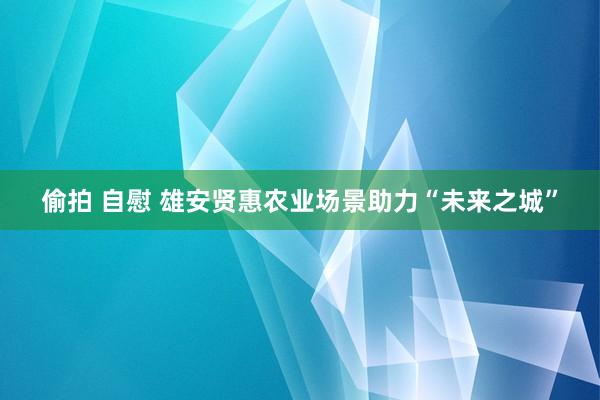 偷拍 自慰 雄安贤惠农业场景助力“未来之城”